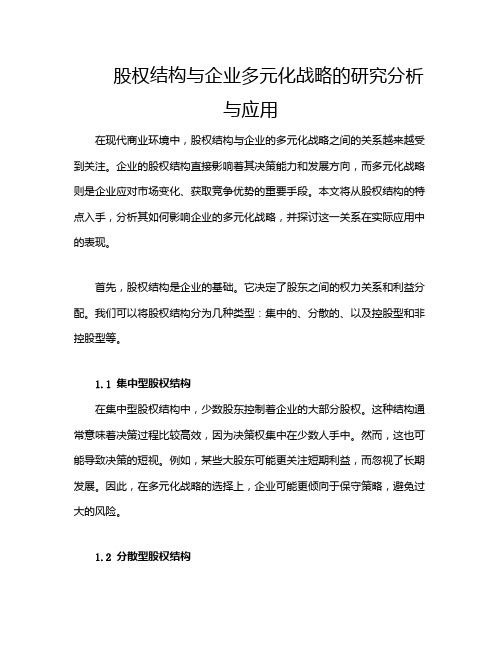 股权结构与企业多元化战略的研究分析与应用

在现代商业环境中，股权结构与企业的多元化战略之间的关系越来越受到关注。企业的股权结构直接影响着其决策能力和发展方向，而多元化战略则是企业应对市场变化、获取竞争优势的重要手段。本文将从股权结构的特点入手，分析其如何影响企业的多元化战略，并探讨这一关系在实际应用中的表现。

首先，股权结构是企业的基础。它决定了股东之间的权力关系和利益分配。我们可以将股权结构分为几种类型：集中的、分散的、以及控股型和非控股型等。

1.1 集中型股权结构

在集中型股权结构中，少数股东控制着企业的大部分股权。这种结构通常意味着决策过程比较高效，因为决策权集中在少数人手中。然而，这也可能导致决策的短视。例如，某些大股东可能更关注短期利益，而忽视了长期发展。因此，在多元化战略的选择上，企业可能更倾向于保守策略，避免过大的风险。

1.2 分散型股权结构